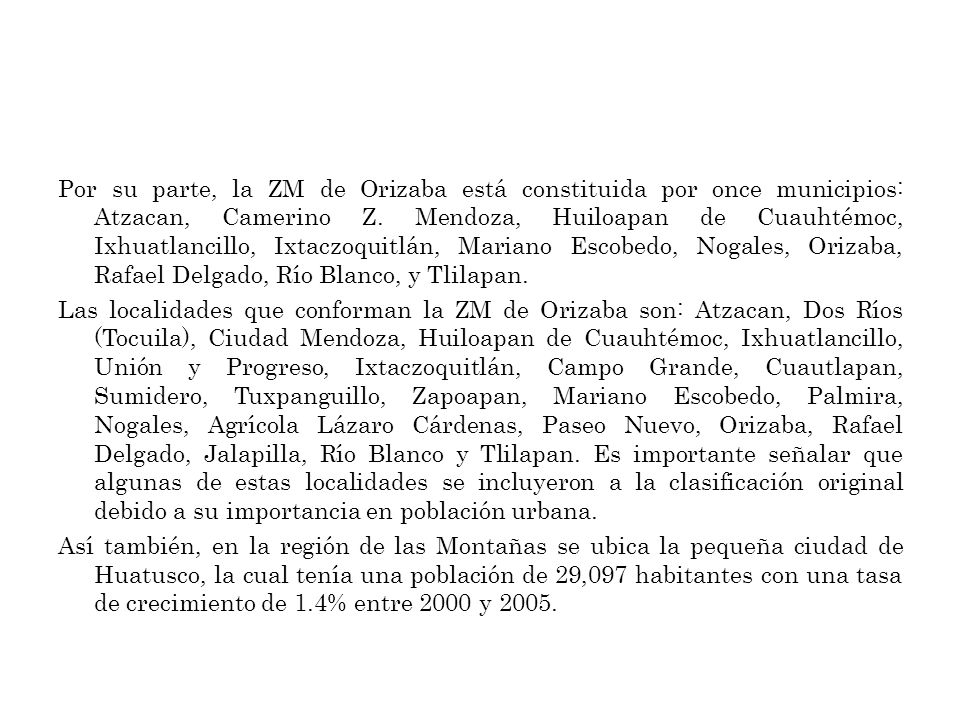 Por su parte, la ZM de Orizaba está constituida por once municipios: Atzacan, Camerino Z. Mendoza, Huiloapan de Cuauhtémoc, Ixhuatlancillo, Ixtaczoquitlán, Mariano Escobedo, Nogales, Orizaba, Rafael Delgado, Río Blanco, y Tlilapan.

Las localidades que conforman la ZM de Orizaba son: Atzacan, Dos Ríos (Tocuila), Ciudad Mendoza, Huiloapan de Cuauhtémoc, Ixhuatlancillo, Unión y Progreso, Ixtaczoquitlán, Campo Grande, Cuautlapan, Sumidero, Tuxpanguillo, Zapoapan, Mariano Escobedo, Palmira, Nogales, Agrícola Lázaro Cárdenas, Paseo Nuevo, Orizaba, Rafael Delgado, Jalapilla, Río Blanco y Tlilapan. Es importante señalar que algunas de estas localidades se incluyeron a la clasificación original debido a su importancia en población urbana.

Así también, en la región de las Montañas se ubica la pequeña ciudad de Huatusco, la cual tenía una población de 29,097 habitantes con una tasa de crecimiento de 1.4% entre 2000 y 2005.